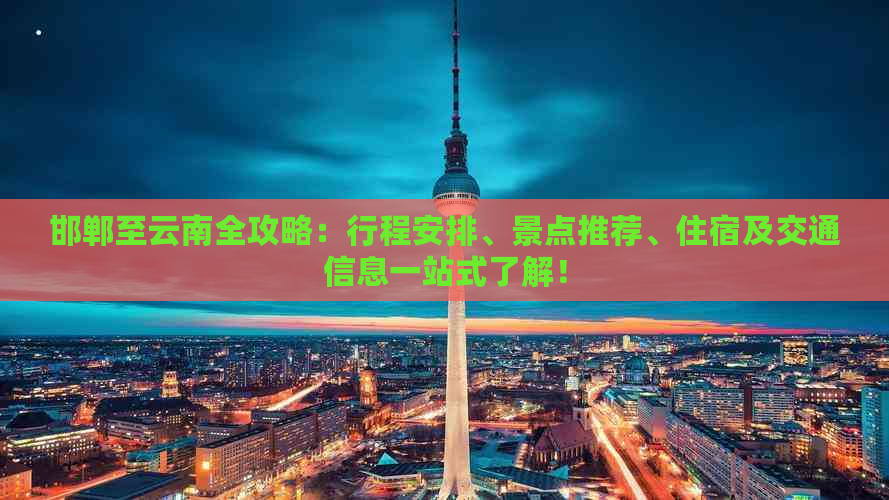 邯郸至云南全攻略：行程安排、景点推荐、住宿及交通信息一站式了解！